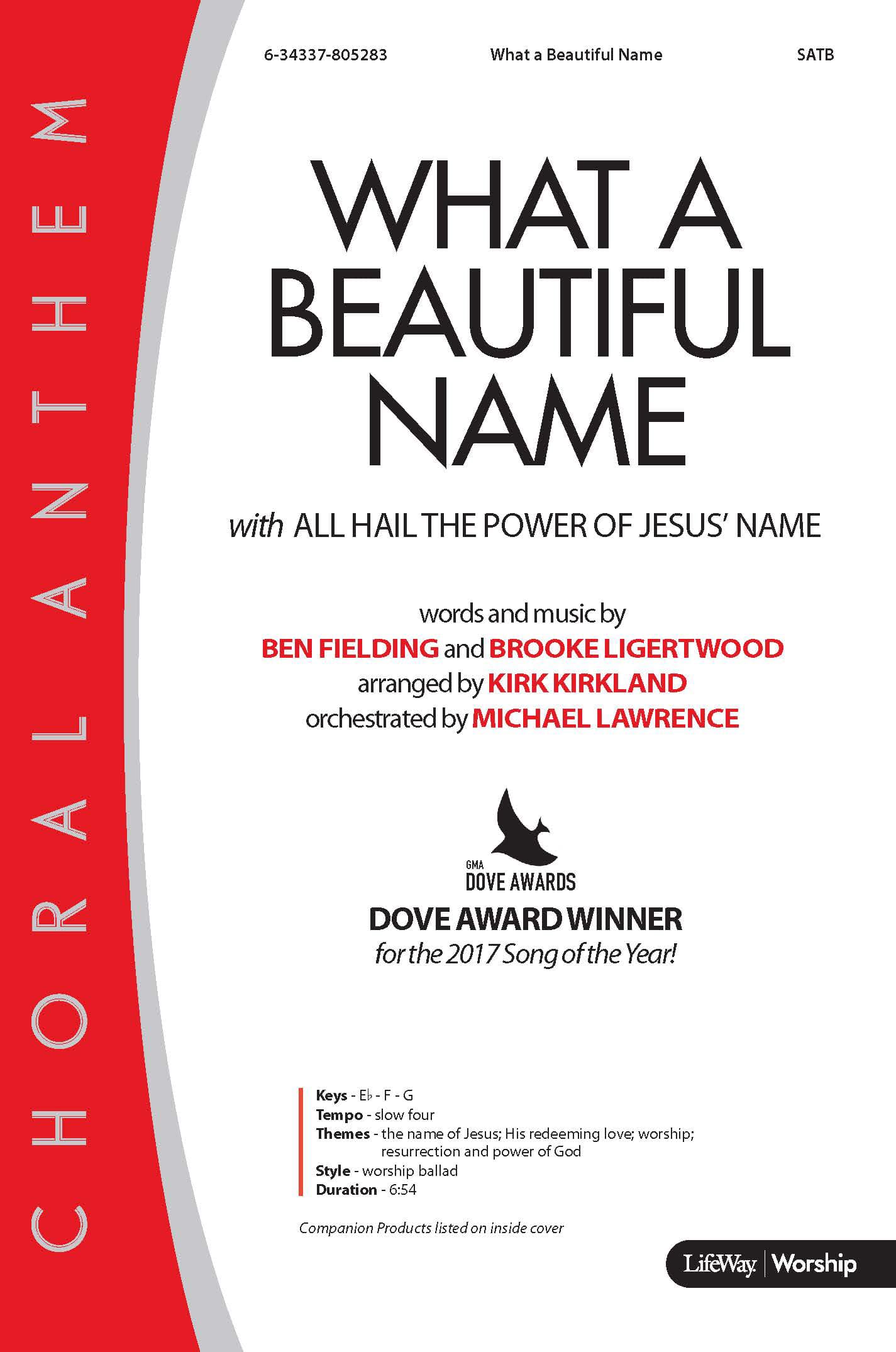 CHORAL ANTHEM

6-34337-805283 What a Beautiful Name SATB

WHAT A BEAUTIFUL NAME

with ALL HAIL THE POWER OF JESUS' NAME

words and music by
BEN FIELDING and BROOKE LIGERTWOOD
arranged by KIRK KIRKLAND
orchestrated by MICHAEL LAWRENCE

GMA
DOVE AWARDS

DOVE AWARD WINNER
for the 2017 Song of the Year!

Keys - E♭ - F - G
Tempo - slow four
Themes - the name of Jesus; His redeeming love; worship; resurrection and power of God
Style - worship ballad
Duration - 6:54

Companion Products listed on inside cover

LifeWay | Worship